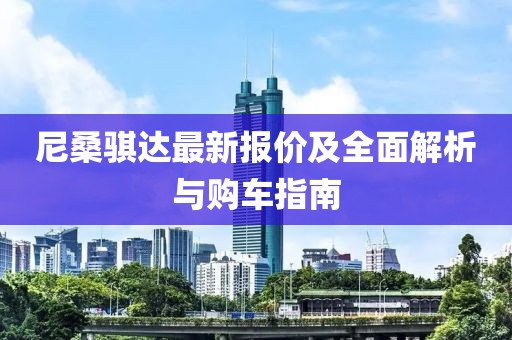 尼桑骐达最新报价及全面解析与购车指南